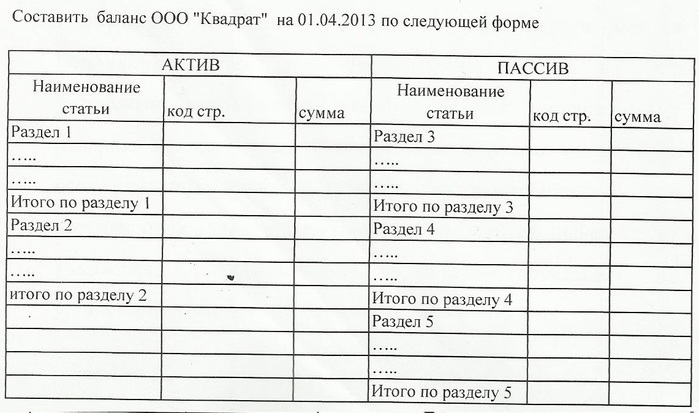 Составить баланс ООО "Квадрат" на 01.04.2013 по следующей форме

| АКТИВ | | | ПАССИВ | | |
|---|---|---|---|---|---|
| Наименование статьи | код стр. | сумма | Наименование статьи | код стр. | сумма |
| Раздел 1 | | | Раздел 3 | | |
| ….. | | | ….. | | |
| ….. | | | ….. | | |
| Итого по разделу 1 | | | Итого по разделу 3 | | |
| Раздел 2 | | | Раздел 4 | | |
| ….. | | | ….. | | |
| ….. | | | ….. | | |
| итого по разделу 2 | | | Итого по разделу 4 | | |
| | | | Раздел 5 | | |
| | | | ….. | | |
| | | | ….. | | |
| | | | Итого по разделу 5 | | |